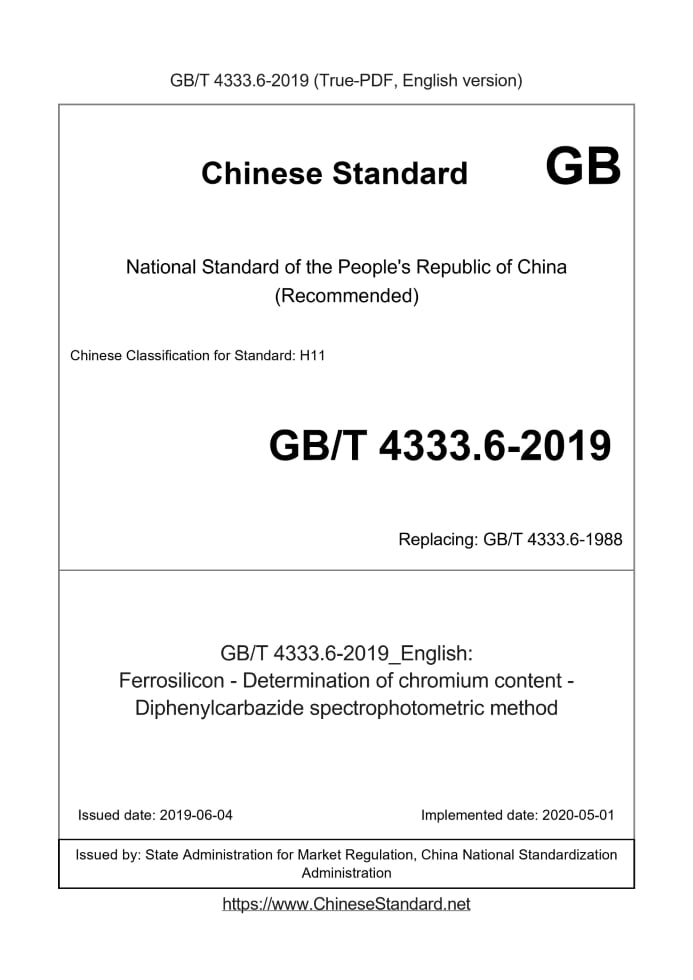 GB/T 4333.6-2019 (True-PDF, English version)

Chinese Standard GB

National Standard of the People's Republic of China
(Recommended)

Chinese Classification for Standard: H11

GB/T 4333.6-2019

Replacing: GB/T 4333.6-1988

GB/T 4333.6-2019_English:
Ferrosilicon - Determination of chromium content -
Diphenylcarbazide spectrophotometric method

Issued date: 2019-06-04

Implemented date: 2020-05-01

Issued by: State Administration for Market Regulation, China National Standardization Administration

https://www.ChineseStandard.net